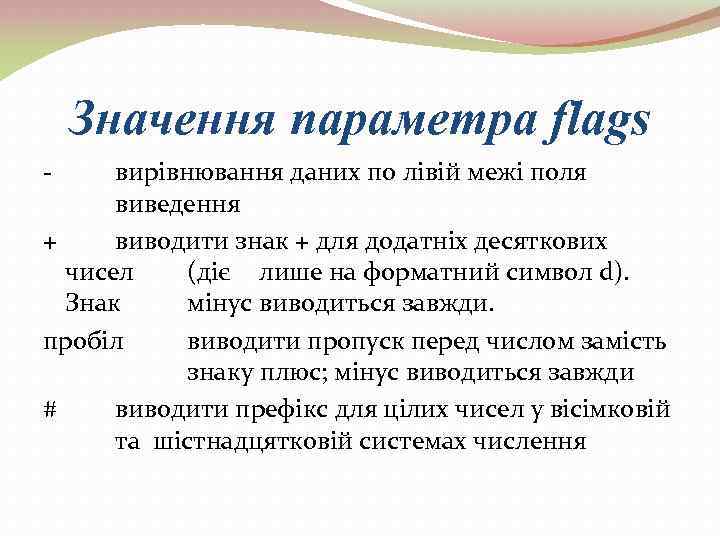 Значення параметра flags

- вирівнювання даних по лівій межі поля виведення

+ виводити знак + для додатніх десяткових чисел (діє лише на форматний символ d). Знак мінус виводиться завжди.

пробіл виводити пропуск перед числом замість знаку плюс; мінус виводиться завжди

# виводити префікс для цілих чисел у вісімковій та шістнадцятковій системах числення